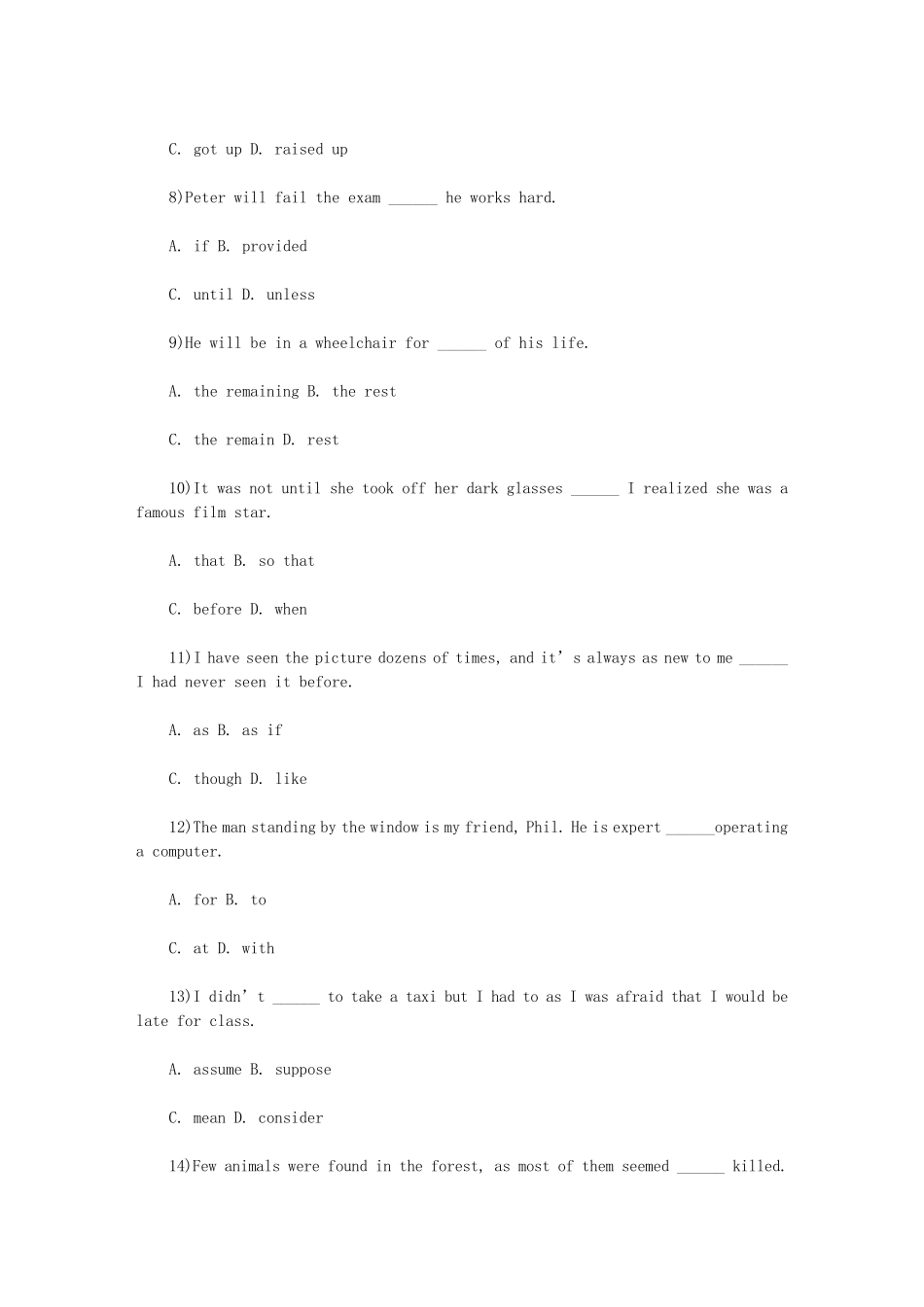 C. got up D. raised up

8)Peter will fail the exam ______ he works hard.

A. if B. provided

C. until D. unless

9)He will be in a wheelchair for ______ of his life.

A. the remaining B. the rest

C. the remain D. rest

10)It was not until she took off her dark glasses ______ I realized she was a famous film star.

A. that B. so that

C. before D. when

11)I have seen the picture dozens of times, and it’s always as new to me ______ I had never seen it before.

A. as B. as if

C. though D. like

12)The man standing by the window is my friend, Phil. He is expert ______operating a computer.

A. for B. to

C. at D. with

13)I didn’t ______ to take a taxi but I had to as I was afraid that I would be late for class.

A. assume B. suppose

C. mean D. consider

14)Few animals were found in the forest, as most of them seemed ______ killed.